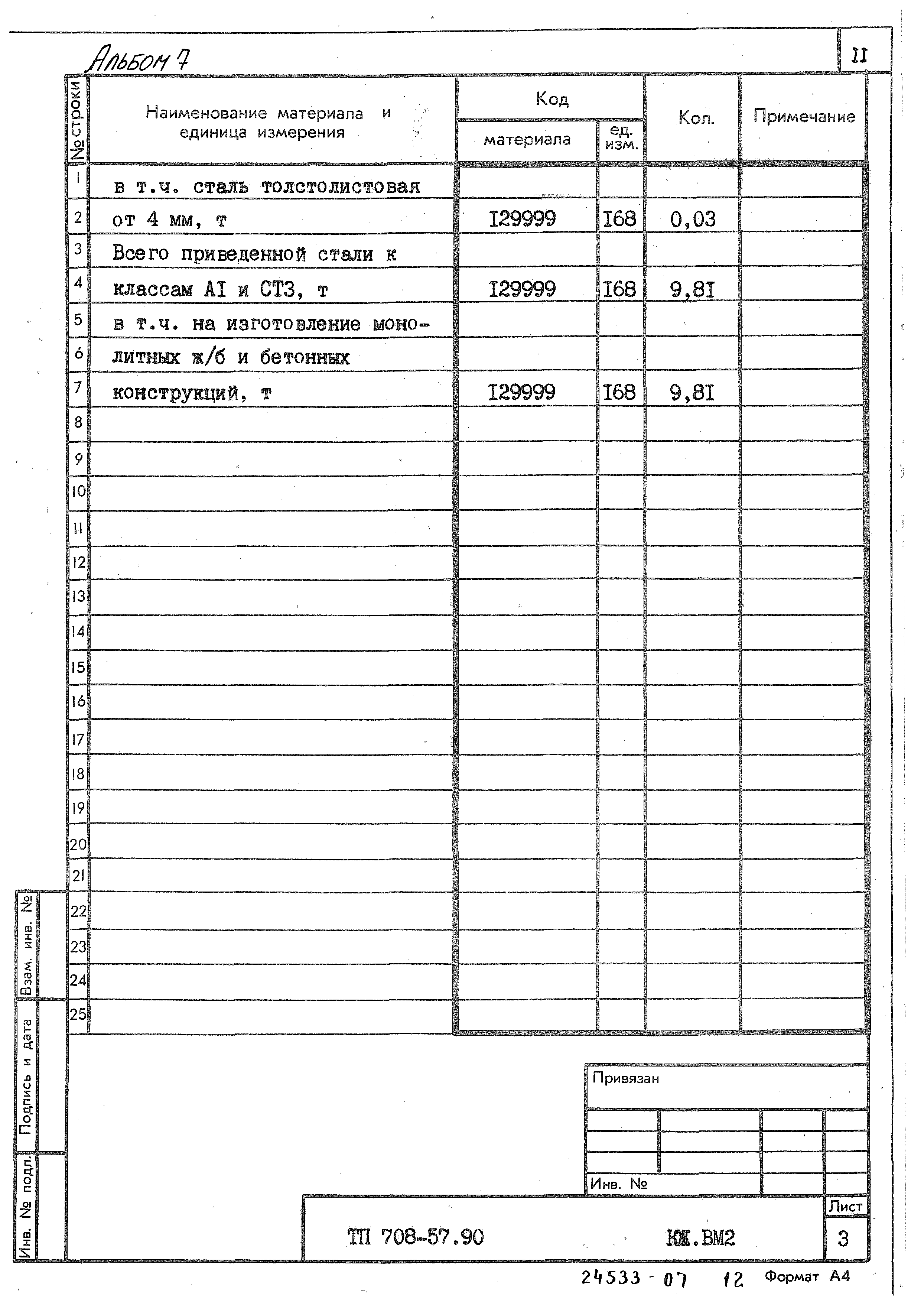 Альбом 7

II

| № строки | Наименование материала и единица измерения | Код материала | Код ед. изм. | Кол. | Примечание |
|---|---|---|---|---|---|
| 1 | в т.ч. сталь толстолистовая | | | | |
| 2 | от 4 мм, т | I29999 | I68 | 0,03 | |
| 3 | Всего приведенной стали к | | | | |
| 4 | классам АI и СТ3, т | I29999 | I68 | 9,8I | |
| 5 | в т.ч. на изготовление моно- | | | | |
| 6 | литных ж/б и бетонных | | | | |
| 7 | конструкций, т | I29999 | I68 | 9,8I | |
| 8 | | | | | |
| 9 | | | | | |
| 10 | | | | | |
| 11 | | | | | |
| 12 | | | | | |
| 13 | | | | | |
| 14 | | | | | |
| 15 | | | | | |
| 16 | | | | | |
| 17 | | | | | |
| 18 | | | | | |
| 19 | | | | | |
| 20 | | | | | |
| 21 | | | | | |
| 22 | | | | | |
| 23 | | | | | |
| 24 | | | | | |
| 25 | | | | | |

Взам. инв. №

Подпись и дата

Инв. № подл.

Привязан

Инв. №

ТП 708-57.90

КЖ.ВМ2

Лист

3

24533-07 12

Формат А4